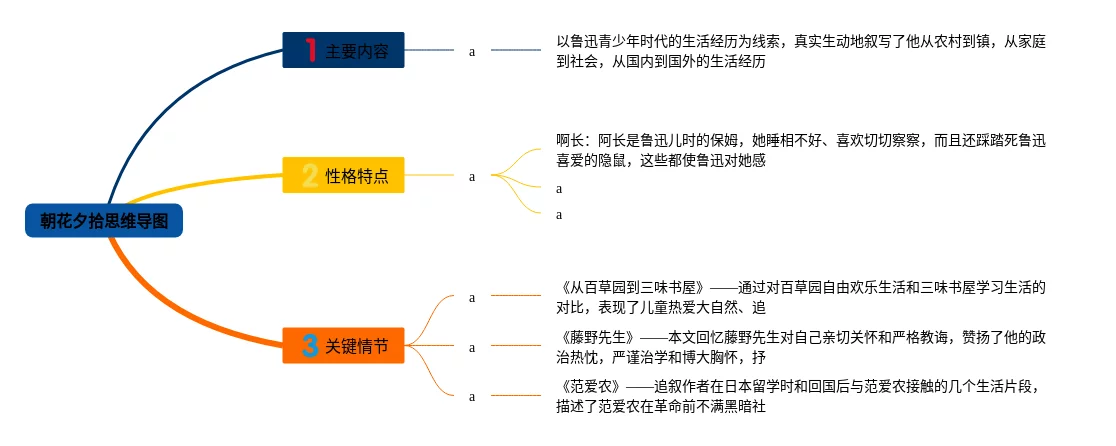 朝花夕拾思维导图

1 主要内容

a

以鲁迅青少年时代的生活经历为线索，真实生动地叙写了他从农村到镇，从家庭到社会，从国内到国外的生活经历

2 性格特点

a

啊长：阿长是鲁迅儿时的保姆，她睡相不好、喜欢切切察察，而且还踩踏死鲁迅喜爱的隐鼠，这些都使鲁迅对她感

a

a

3 关键情节

a

《从百草园到三味书屋》——通过对百草园自由欢乐生活和三味书屋学习生活的对比，表现了儿童热爱大自然、追

a

《藤野先生》——本文回忆藤野先生对自己亲切关怀和严格教诲，赞扬了他的政治热忱，严谨治学和博大胸怀，抒

a

《范爱农》——追叙作者在日本留学时和回国后与范爱农接触的几个生活片段，描述了范爱农在革命前不满黑暗社